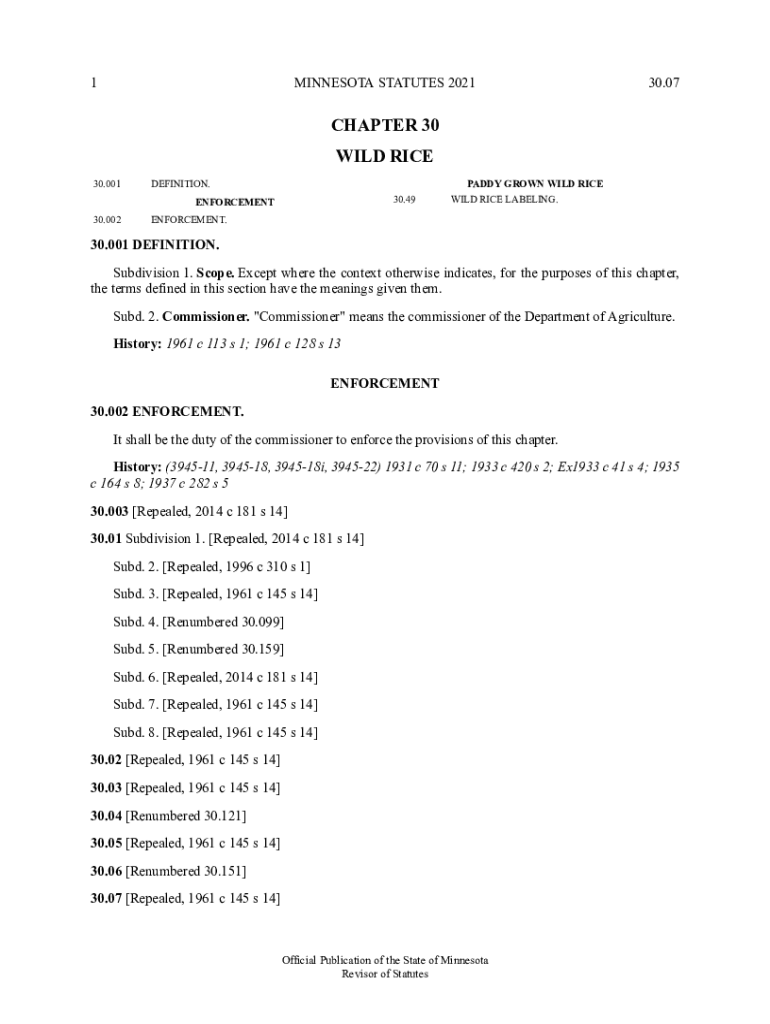 1 MINNESOTA STATUTES 2021 30.07

CHAPTER 30

WILD RICE

30.001 DEFINITION.

ENFORCEMENT

30.002 ENFORCEMENT.

PADDY GROWN WILD RICE

30.49 WILD RICE LABELING.

30.001 DEFINITION.

Subdivision 1. Scope. Except where the context otherwise indicates, for the purposes of this chapter, the terms defined in this section have the meanings given them.

Subd. 2. Commissioner. "Commissioner" means the commissioner of the Department of Agriculture.

History: 1961 c 113 s 1; 1961 c 128 s 13

ENFORCEMENT

30.002 ENFORCEMENT.

It shall be the duty of the commissioner to enforce the provisions of this chapter.

History: (3945-11, 3945-18, 3945-18i, 3945-22) 1931 c 70 s 11; 1933 c 420 s 2; Ex1933 c 41 s 4; 1935 c 164 s 8; 1937 c 282 s 5

30.003 [Repealed, 2014 c 181 s 14]

30.01 Subdivision 1. [Repealed, 2014 c 181 s 14]

Subd. 2. [Repealed, 1996 c 310 s 1]

Subd. 3. [Repealed, 1961 c 145 s 14]

Subd. 4. [Renumbered 30.099]

Subd. 5. [Renumbered 30.159]

Subd. 6. [Repealed, 2014 c 181 s 14]

Subd. 7. [Repealed, 1961 c 145 s 14]

Subd. 8. [Repealed, 1961 c 145 s 14]

30.02 [Repealed, 1961 c 145 s 14]

30.03 [Repealed, 1961 c 145 s 14]

30.04 [Renumbered 30.121]

30.05 [Repealed, 1961 c 145 s 14]

30.06 [Renumbered 30.151]

30.07 [Repealed, 1961 c 145 s 14]

Official Publication of the State of Minnesota
Revisor of Statutes